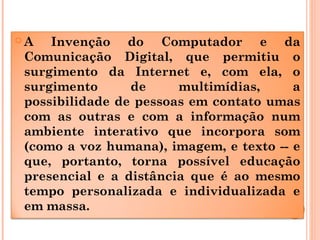 A Invenção do Computador e da Comunicação Digital, que permitiu o surgimento da Internet e, com ela, o surgimento de multimídias, a possibilidade de pessoas em contato umas com as outras e com a informação num ambiente interativo que incorpora som (como a voz humana), imagem, e texto – e que, portanto, torna possível educação presencial e a distância que é ao mesmo tempo personalizada e individualizada e em massa.